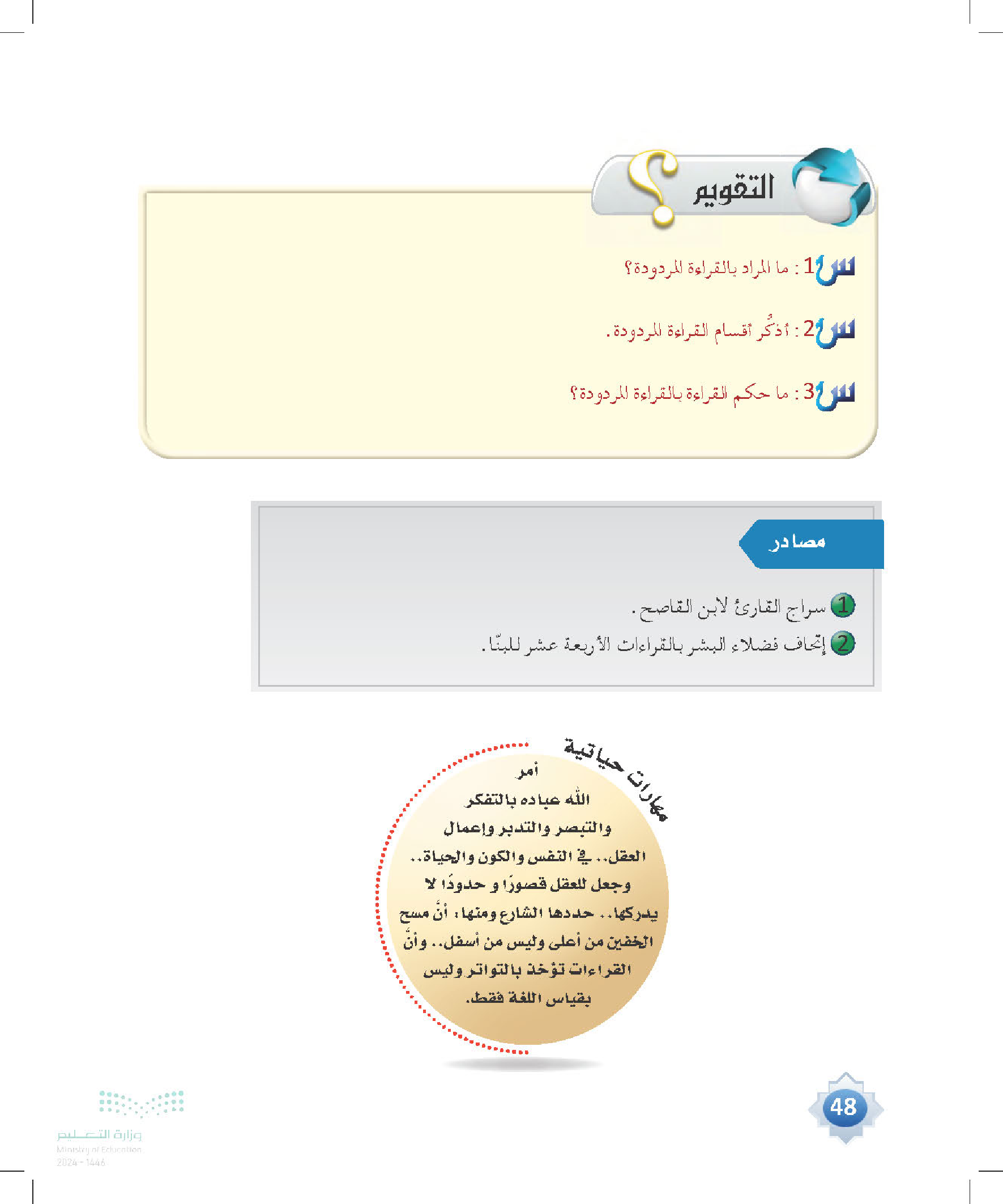 التقويم

س1: ما المراد بالقراءة المردودة؟

س2: أذكُر أقسام القراءة المردودة.

س3: ما حكم القراءة بالقراءة المردودة؟

مصادر

1 سراج القارئ لابن القاصح.
2 إتحاف فضلاء البشر بالقراءات الأربعة عشر للبنّا.

مهارات حياتية

أمر الله عباده بالتفكر والتبصر والتدبر وإعمال العقل.. في النفس والكون والحياة.. وجعل للعقل قصورًا و حدودًا لا يدركها.. حددها الشارع ومنها: أنَّ مسح الخفين من أعلى وليس من أسفل.. وأنَّ القراءات تؤخذ بالتواتر وليس بقياس اللغة فقط.

48

وزارة التعليم
Ministry of Education
2024 - 1446